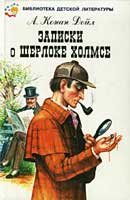 БИБЛИОТЕКА ДЕТСКОЙ ЛИТЕРАТУРЫ

А. Конан Дойл

ЗАПИСКИ О ШЕРЛОКЕ ХОЛМСЕ